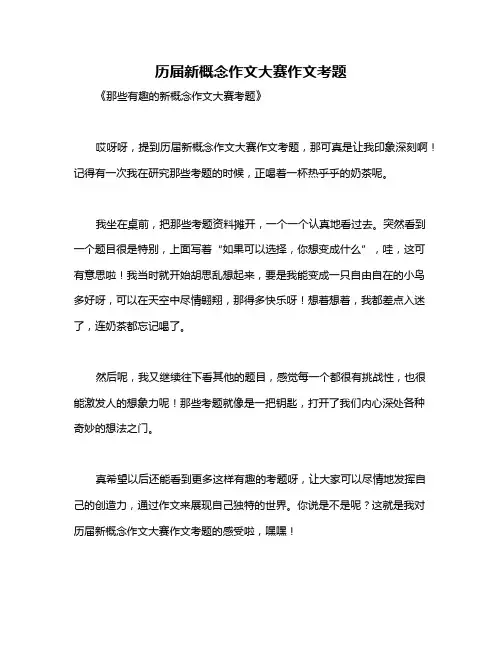 历届新概念作文大赛作文考题

《那些有趣的新概念作文大赛考题》

哎呀呀，提到历届新概念作文大赛作文考题，那可真是让我印象深刻啊！记得有一次我在研究那些考题的时候，正喝着一杯热乎乎的奶茶呢。

我坐在桌前，把那些考题资料摊开，一个一个认真地看过去。突然看到一个题目很是特别，上面写着“如果可以选择，你想变成什么”，哇，这可有意思啦！我当时就开始胡思乱想起来，要是我能变成一只自由自在的小鸟多好呀，可以在天空中尽情翱翔，那得多快乐呀！想着想着，我都差点入迷了，连奶茶都忘记喝了。

然后呢，我又继续往下看其他的题目，感觉每一个都很有挑战性，也很能激发人的想象力呢！那些考题就像是一把钥匙，打开了我们内心深处各种奇妙的想法之门。

真希望以后还能看到更多这样有趣的考题呀，让大家可以尽情地发挥自己的创造力，通过作文来展现自己独特的世界。你说是不是呢？这就是我对历届新概念作文大赛作文考题的感受啦，嘿嘿！